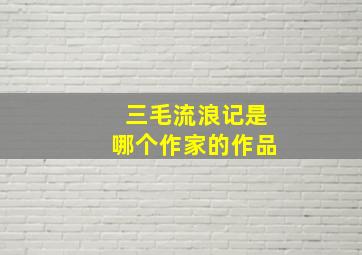 三毛流浪记是
哪个作家的作品